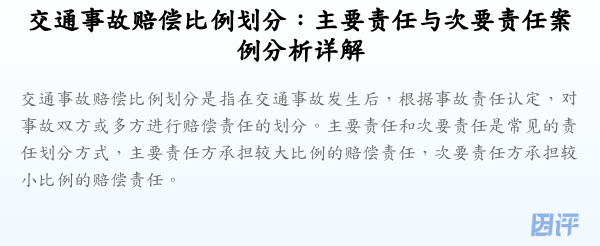 交通事故赔偿比例划分：主要责任与次要责任案例分析详解

交通事故赔偿比例划分是指在交通事故发生后，根据事故责任认定，对事故双方或多方进行赔偿责任的划分。主要责任和次要责任是常见的责任划分方式，主要责任方承担较大比例的赔偿责任，次要责任方承担较小比例的赔偿责任。

因评